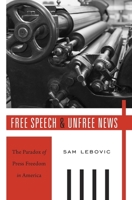 FREE SPEECH & UNFREE NEWS

The Paradox of Press Freedom in America

SAM LEBOVIC